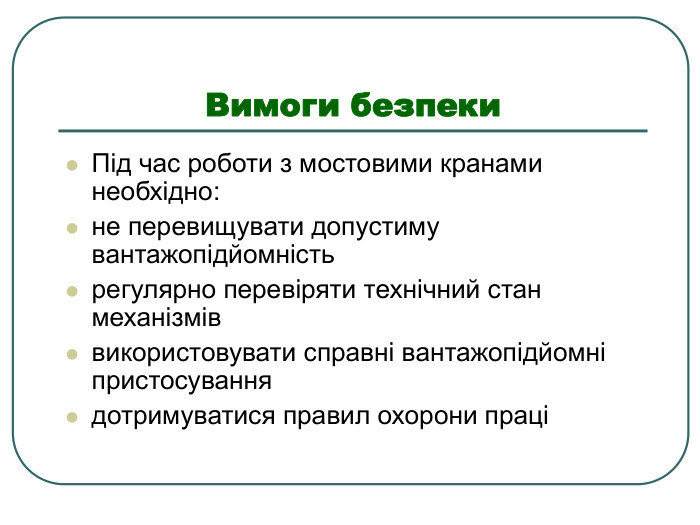 Вимоги безпеки

- Під час роботи з мостовими кранами необхідно:
- не перевищувати допустиму вантажопідйомність
- регулярно перевіряти технічний стан механізмів
- використовувати справні вантажопідйомні пристосування
- дотримуватися правил охорони праці